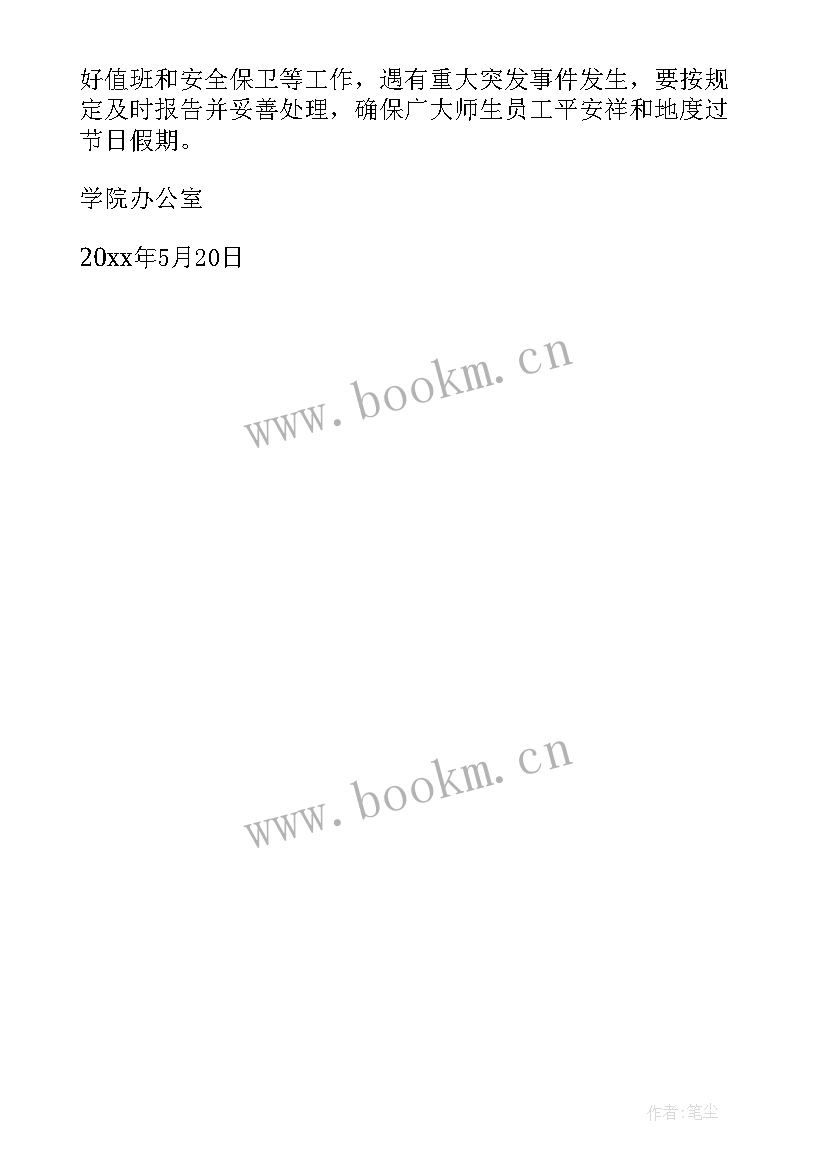 好值班和安全保卫等工作，遇有重大突发事件发生，要按规定及时报告并妥善处理，确保广大师生员工平安祥和地度过节日假期。

学院办公室

20xx年5月20日

www.bookm.cn

www.bookm.cn

作者:笔尘